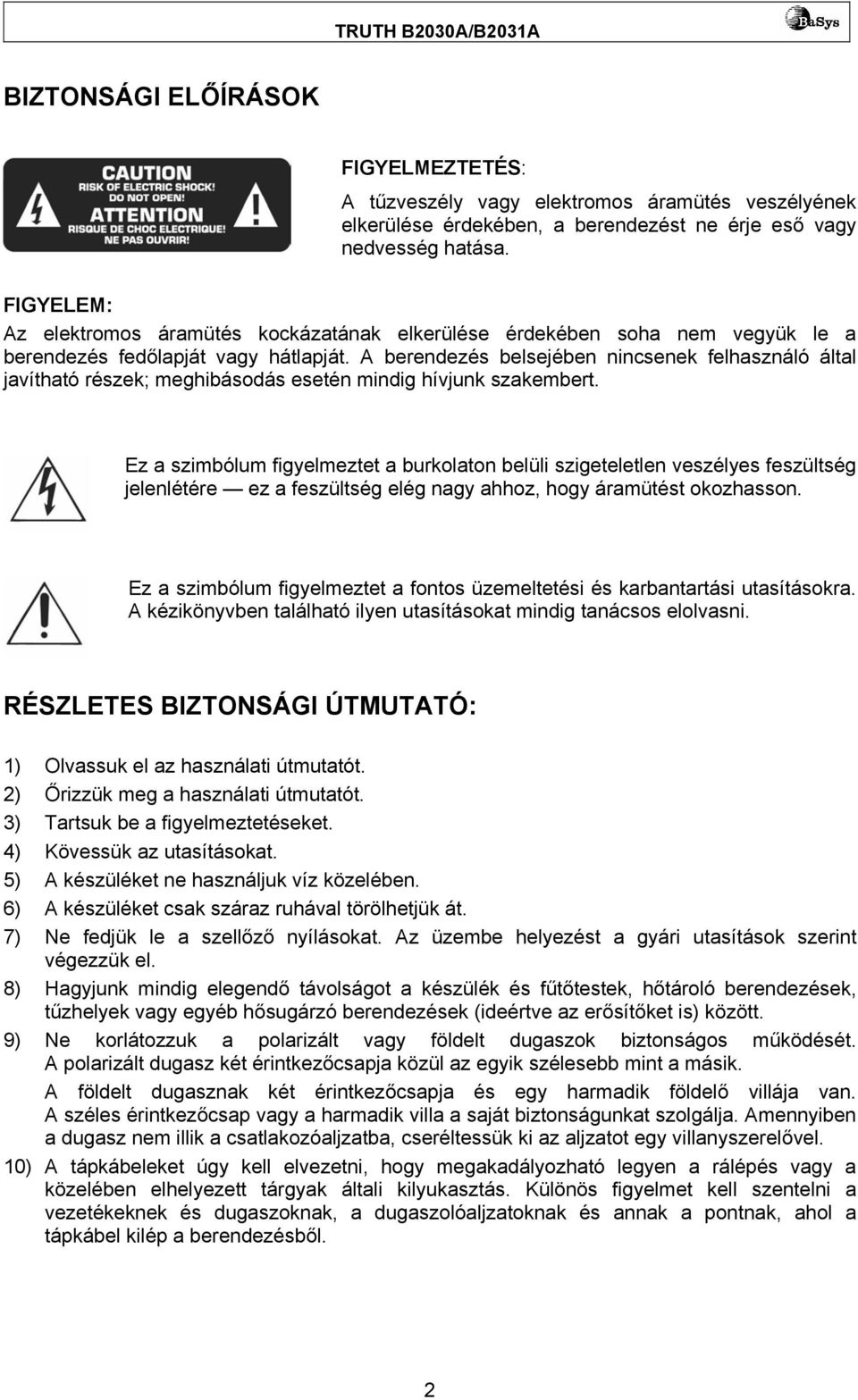 TRUTH B2030A/B2031A

BaSys

BIZTONSÁGI ELŐÍRÁSOK

CAUTION
RISK OF ELECTRIC SHOCK!
DO NOT OPEN!
ATTENTION
RISQUE DE CHOC ELECTRIQUE!
NE PAS OUVRIR!

FIGYELMEZTETÉS:

A tűzveszély vagy elektromos áramütés veszélyének elkerülése érdekében, a berendezést ne érje eső vagy nedvesség hatása.

FIGYELEM:
Az elektromos áramütés kockázatának elkerülése érdekében soha nem vegyük le a berendezés fedőlapját vagy hátlapját. A berendezés belsejében nincsenek felhasználó által javítható részek; meghibásodás esetén mindig hívjunk szakembert.

Ez a szimbólum figyelmeztet a burkolaton belüli szigeteletlen veszélyes feszültség jelenlétére — ez a feszültség elég nagy ahhoz, hogy áramütést okozhasson.

Ez a szimbólum figyelmeztet a fontos üzemeltetési és karbantartási utasításokra. A kézikönyvben található ilyen utasításokat mindig tanácsos elolvasni.

RÉSZLETES BIZTONSÁGI ÚTMUTATÓ:

1) Olvassuk el az használati útmutatót.
2) Őrizzük meg a használati útmutatót.
3) Tartsuk be a figyelmeztetéseket.
4) Kövessük az utasításokat.
5) A készüléket ne használjuk víz közelében.
6) A készüléket csak száraz ruhával törölhetjük át.
7) Ne fedjük le a szellőző nyílásokat. Az üzembe helyezést a gyári utasítások szerint végezzük el.
8) Hagyjunk mindig elegendő távolságot a készülék és fűtőtestek, hőtároló berendezések, tűzhelyek vagy egyéb hősugárzó berendezések (ideértve az erősítőket is) között.
9) Ne korlátozzuk a polarizált vagy földelt dugaszok biztonságos működését. A polarizált dugasz két érintkezőcsapja közül az egyik szélesebb mint a másik.
A földelt dugasznak két érintkezőcsapja és egy harmadik földelő villája van. A széles érintkezőcsap vagy a harmadik villa a saját biztonságunkat szolgálja. Amennyiben a dugasz nem illik a csatlakozóaljzatba, cseréltessük ki az aljzatot egy villanyszerelővel.
10) A tápkábeleket úgy kell elvezetni, hogy megakadályozható legyen a rálépés vagy a közelében elhelyezett tárgyak általi kilyukasztás. Különös figyelmet kell szentelni a vezetékeknek és dugaszoknak, a dugaszolóaljzatoknak és annak a pontnak, ahol a tápkábel kilép a berendezésből.

2